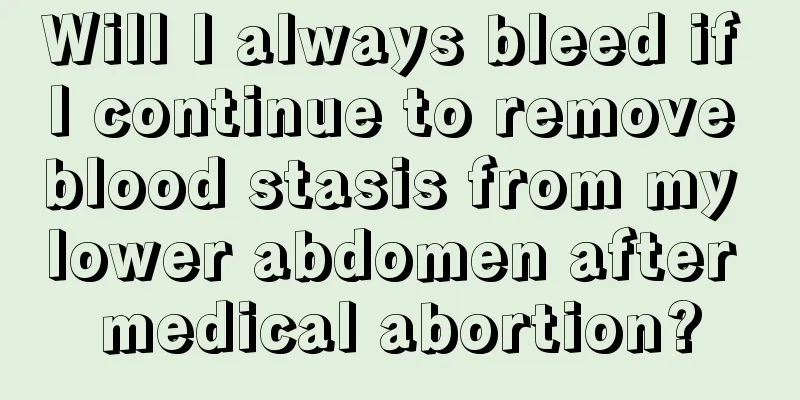 Will I always bleed if I continue to remove blood stasis from my lower abdomen after medical abortion?